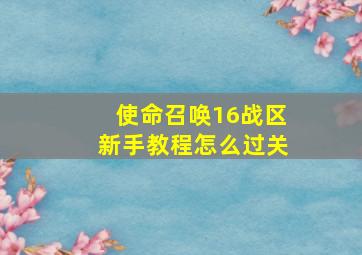 使命召唤16战区
新手教程怎么过关